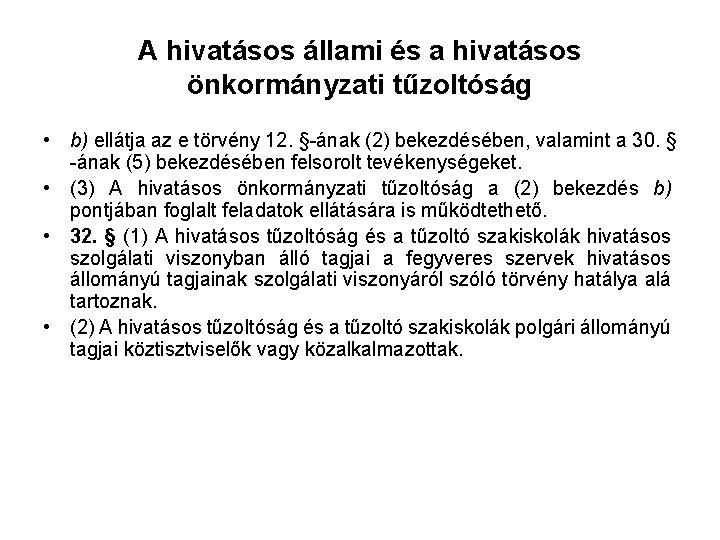 A hivatásos állami és a hivatásos önkormányzati tűzoltóság

• b) ellátja az e törvény 12. §-ának (2) bekezdésében, valamint a 30. § -ának (5) bekezdésében felsorolt tevékenységeket.

• (3) A hivatásos önkormányzati tűzoltóság a (2) bekezdés b) pontjában foglalt feladatok ellátására is működtethető.

• 32. § (1) A hivatásos tűzoltóság és a tűzoltó szakiskolák hivatásos szolgálati viszonyban álló tagjai a fegyveres szervek hivatásos állományú tagjainak szolgálati viszonyáról szóló törvény hatálya alá tartoznak.

• (2) A hivatásos tűzoltóság és a tűzoltó szakiskolák polgári állományú tagjai köztisztviselők vagy közalkalmazottak.